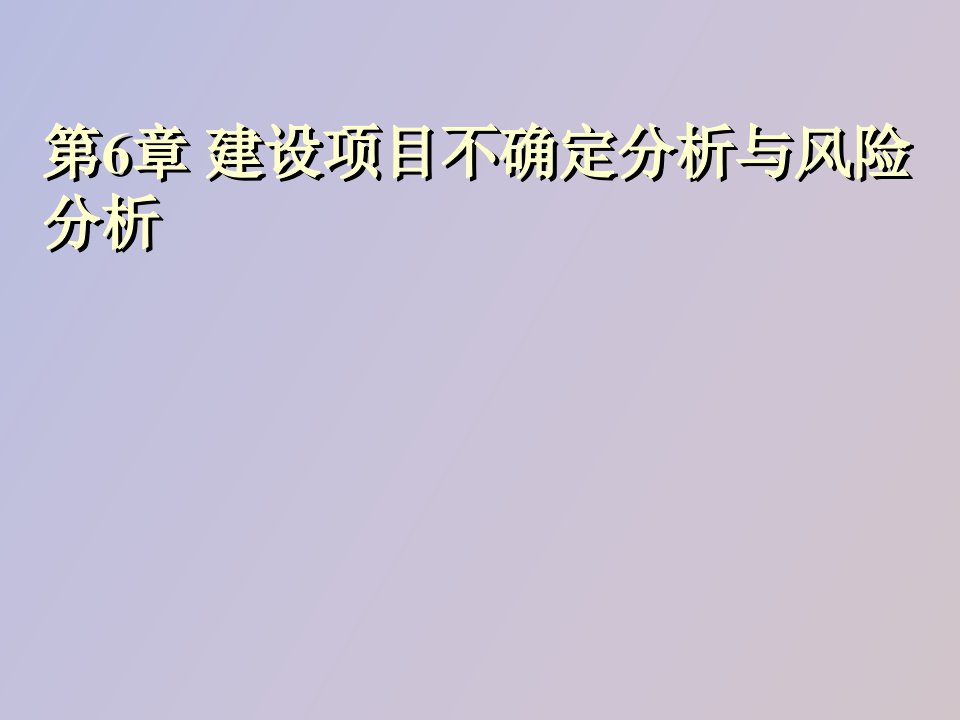 第6章 建设项目不确定分析与风险分析